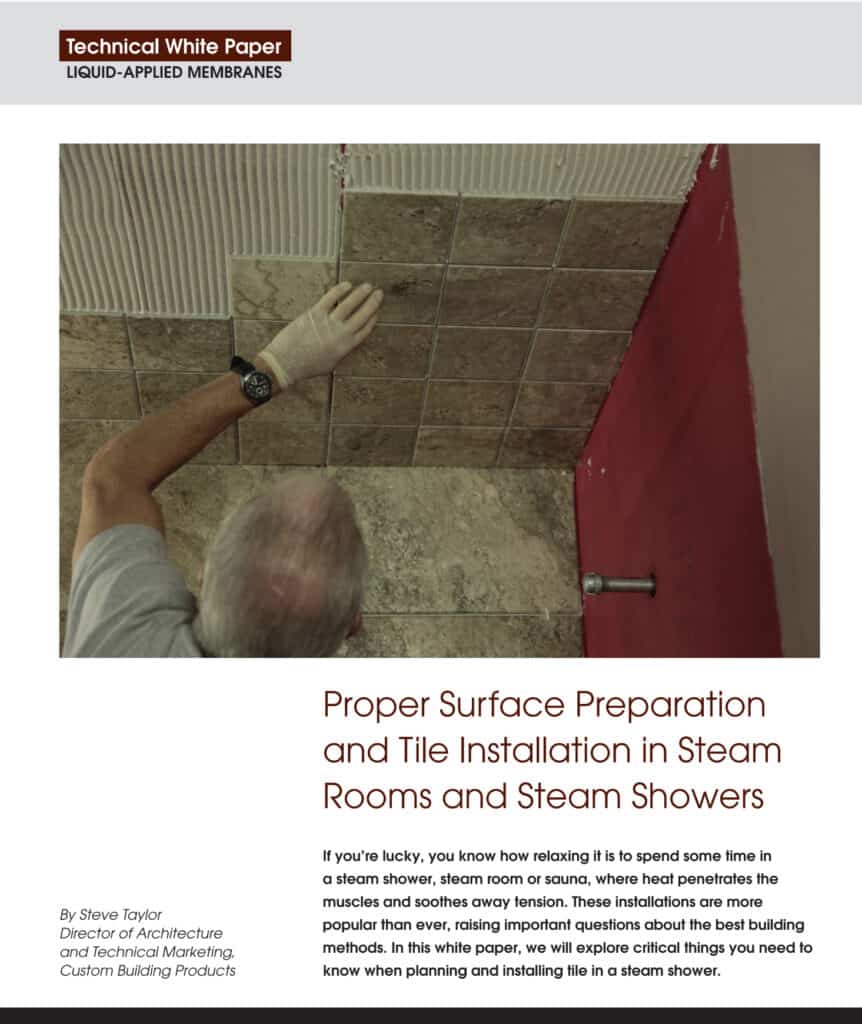 Technical White Paper
LIQUID-APPLIED MEMBRANES

Proper Surface Preparation and Tile Installation in Steam Rooms and Steam Showers

By Steve Taylor
Director of Architecture and Technical Marketing, Custom Building Products

If you're lucky, you know how relaxing it is to spend some time in a steam shower, steam room or sauna, where heat penetrates the muscles and soothes away tension. These installations are more popular than ever, raising important questions about the best building methods. In this white paper, we will explore critical things you need to know when planning and installing tile in a steam shower.